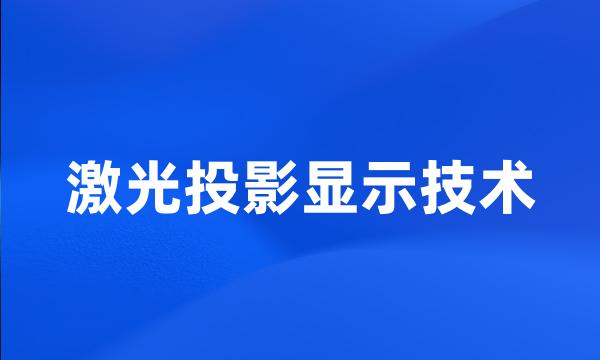 激光投影显示技术